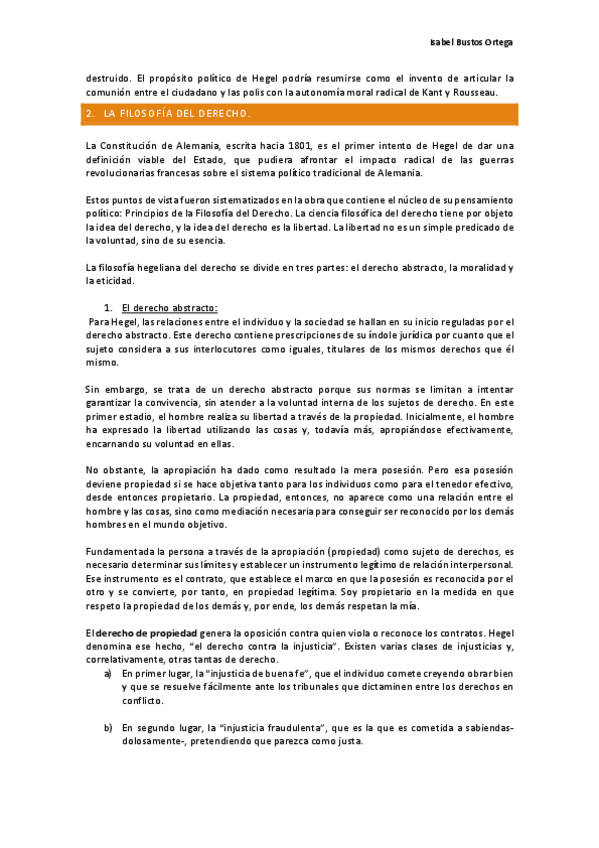 Isabel Bustos Ortega

destruido. El propósito político de Hegel podría resumirse como el invento de articular la comunión entre el ciudadano y las polis con la autonomía moral radical de Kant y Rousseau.

2. LA FILOSOFÍA DEL DERECHO.

La Constitución de Alemania, escrita hacia 1801, es el primer intento de Hegel de dar una definición viable del Estado, que pudiera afrontar el impacto radical de las guerras revolucionarias francesas sobre el sistema político tradicional de Alemania.

Estos puntos de vista fueron sistematizados en la obra que contiene el núcleo de su pensamiento político: Principios de la Filosofía del Derecho. La ciencia filosófica del derecho tiene por objeto la idea del derecho, y la idea del derecho es la libertad. La libertad no es un simple predicado de la voluntad, sino de su esencia.

La filosofía hegeliana del derecho se divide en tres partes: el derecho abstracto, la moralidad y la eticidad.

1. El derecho abstracto:

Para Hegel, las relaciones entre el individuo y la sociedad se hallan en su inicio reguladas por el derecho abstracto. Este derecho contiene prescripciones de su índole jurídica por cuanto que el sujeto considera a sus interlocutores como iguales, titulares de los mismos derechos que él mismo.

Sin embargo, se trata de un derecho abstracto porque sus normas se limitan a intentar garantizar la convivencia, sin atender a la voluntad interna de los sujetos de derecho. En este primer estadio, el hombre realiza su libertad a través de la propiedad. Inicialmente, el hombre ha expresado la libertad utilizando las cosas y, todavía más, apropiándose efectivamente, encarnando su voluntad en ellas.

No obstante, la apropiación ha dado como resultado la mera posesión. Pero esa posesión deviene propiedad si se hace objetiva tanto para los individuos como para el tenedor efectivo, desde entonces propietario. La propiedad, entonces, no aparece como una relación entre el hombre y las cosas, sino como mediación necesaria para conseguir ser reconocido por los demás hombres en el mundo objetivo.

Fundamentada la persona a través de la apropiación (propiedad) como sujeto de derechos, es necesario determinar sus límites y establecer un instrumento legítimo de relación interpersonal. Ese instrumento es el contrato, que establece el marco en que la posesión es reconocida por el otro y se convierte, por tanto, en propiedad legítima. Soy propietario en la medida en que respeto la propiedad de los demás y, por ende, los demás respetan la mía.

El derecho de propiedad genera la oposición contra quien viola o reconoce los contratos. Hegel denomina ese hecho, "el derecho contra la injusticia". Existen varias clases de injusticias y, correlativamente, otras tantas de derecho.

a) En primer lugar, la "injusticia de buena fe", que el individuo comete creyendo obrar bien y que se resuelve fácilmente ante los tribunales que dictaminen entre los derechos en conflicto.

b) En segundo lugar, la "injusticia fraudulenta", que es la que es cometida a sabiendas-dolosamente-, pretendiendo que parezca como justa.